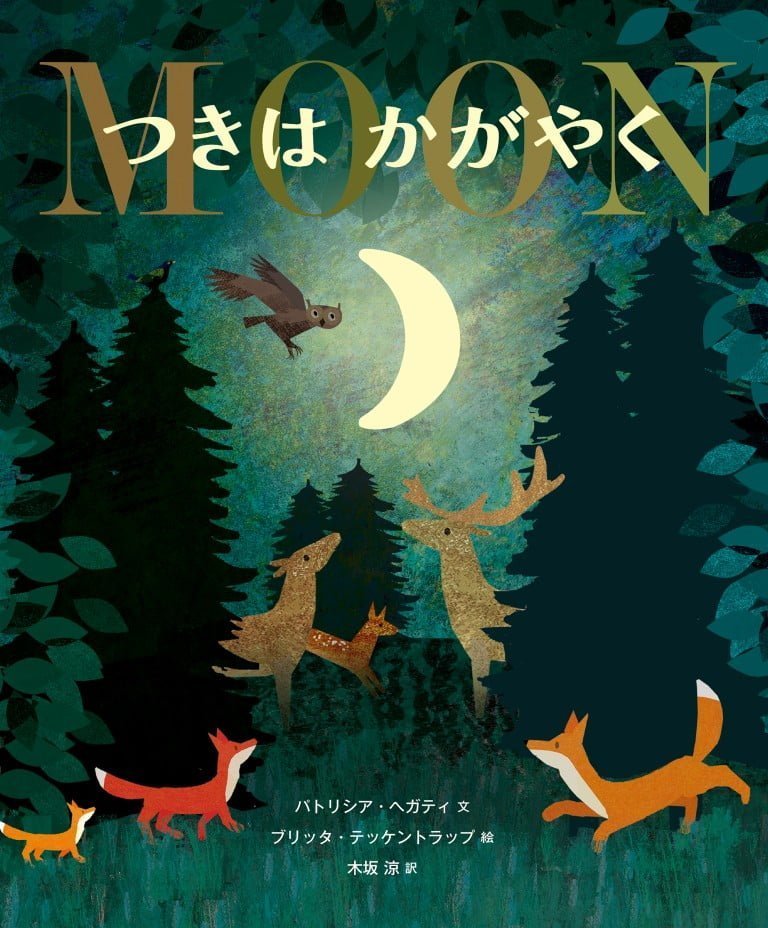 MOON
つきは かがやく

パトリシア・ヘガティ 文
ブリッタ・テッケントラップ 絵
木坂 涼 訳